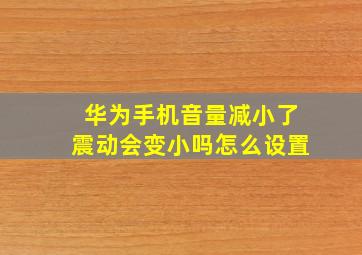 华为手机音量减小了
震动会变小吗怎么设置